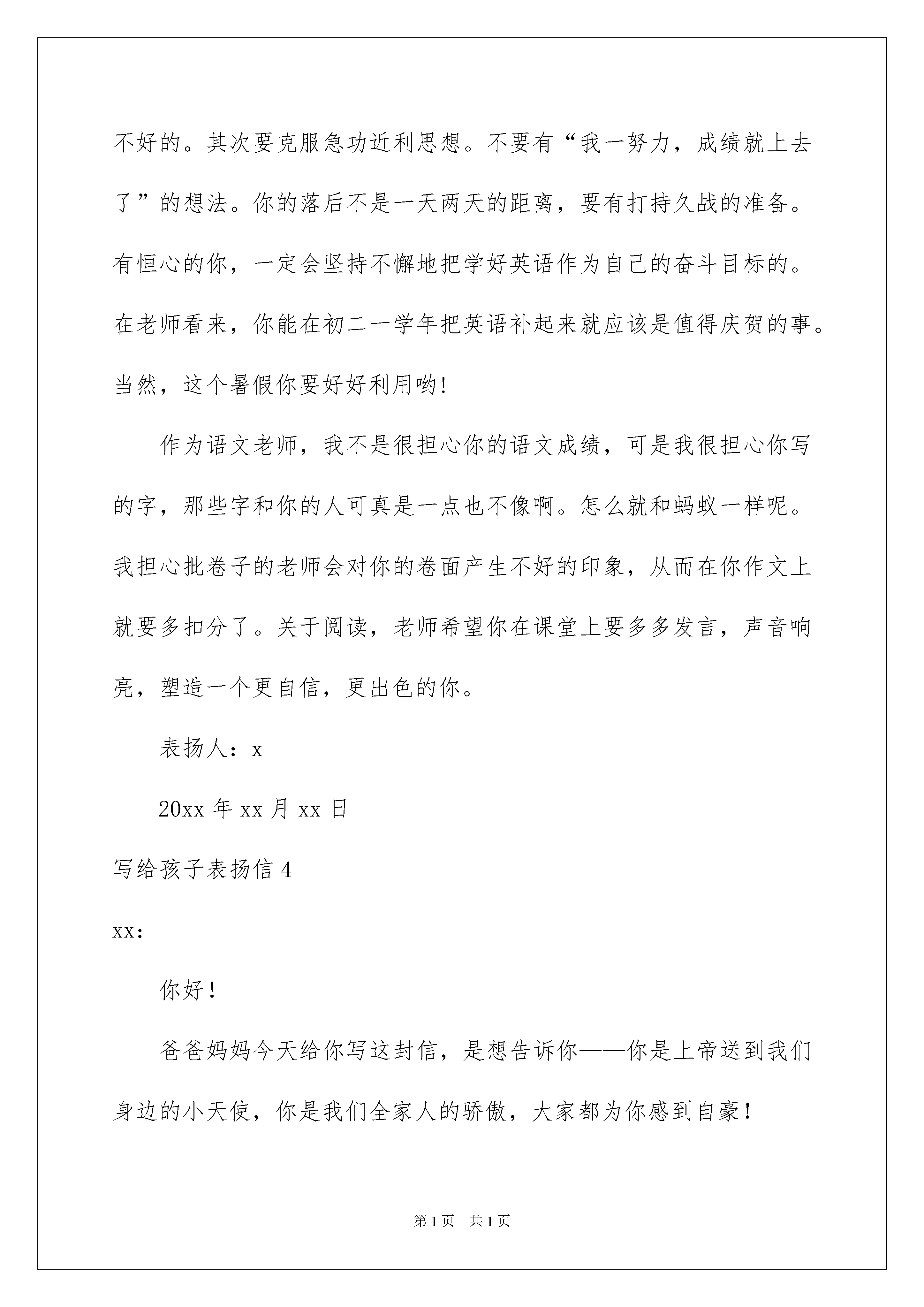 不好的。其次要克服急功近利思想。不要有“我一努力，成绩就上去了”的想法。你的落后不是一天两天的距离，要有打持久战的准备。有恒心的你，一定会坚持不懈地把学好英语作为自己的奋斗目标的。在老师看来，你能在初二一学年把英语补起来就应该是值得庆贺的事。当然，这个暑假你要好好利用哟!

作为语文老师，我不是很担心你的语文成绩，可是我很担心你写的字，那些字和你的人可真是一点也不像啊。怎么就和蚂蚁一样呢。我担心批卷子的老师会对你的卷面产生不好的印象，从而在你作文上就要多扣分了。关于阅读，老师希望你在课堂上要多多发言，声音响亮，塑造一个更自信，更出色的你。

表扬人：x

20xx 年 xx 月 xx 日

写给孩子表扬信 4

xx:

你好！

爸爸妈妈今天给你写这封信，是想告诉你——你是上帝送到我们身边的小天使，你是我们全家人的骄傲，大家都为你感到自豪！

第 1 页　共 1 页